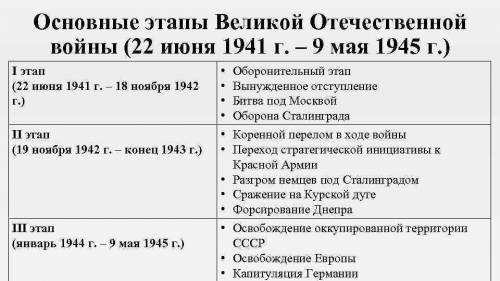 Основные этапы Великой Отечественной войны (22 июня 1941 г. – 9 мая 1945 г.)

| | |
|---|---|
| I этап (22 июня 1941 г. – 18 ноября 1942 г.) | • Оборонительный этап • Вынужденное отступление • Битва под Москвой • Оборона Сталинграда |
| II этап (19 ноября 1942 г. – конец 1943 г.) | • Коренной перелом в ходе войны • Переход стратегической инициативы к Красной Армии • Разгром немцев под Сталинградом • Сражение на Курской дуге • Форсирование Днепра |
| III этап (январь 1944 г. – 9 мая 1945 г.) | • Освобождение оккупированной территории СССР • Освобождение Европы • Капитуляция Германии |